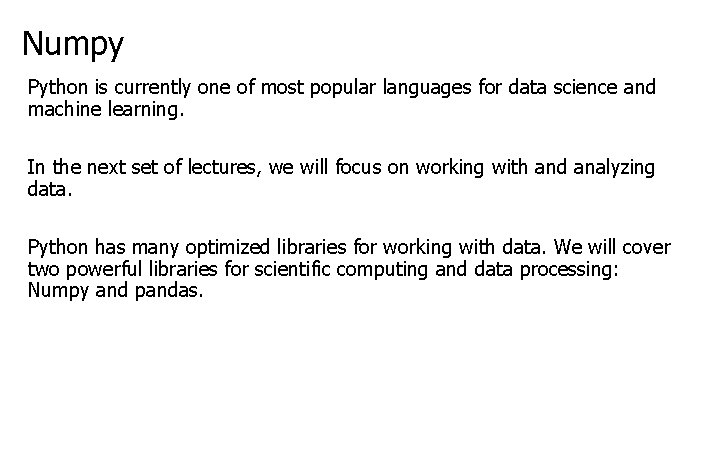 Numpy

Python is currently one of most popular languages for data science and machine learning.

In the next set of lectures, we will focus on working with and analyzing data.

Python has many optimized libraries for working with data. We will cover two powerful libraries for scientific computing and data processing: Numpy and pandas.